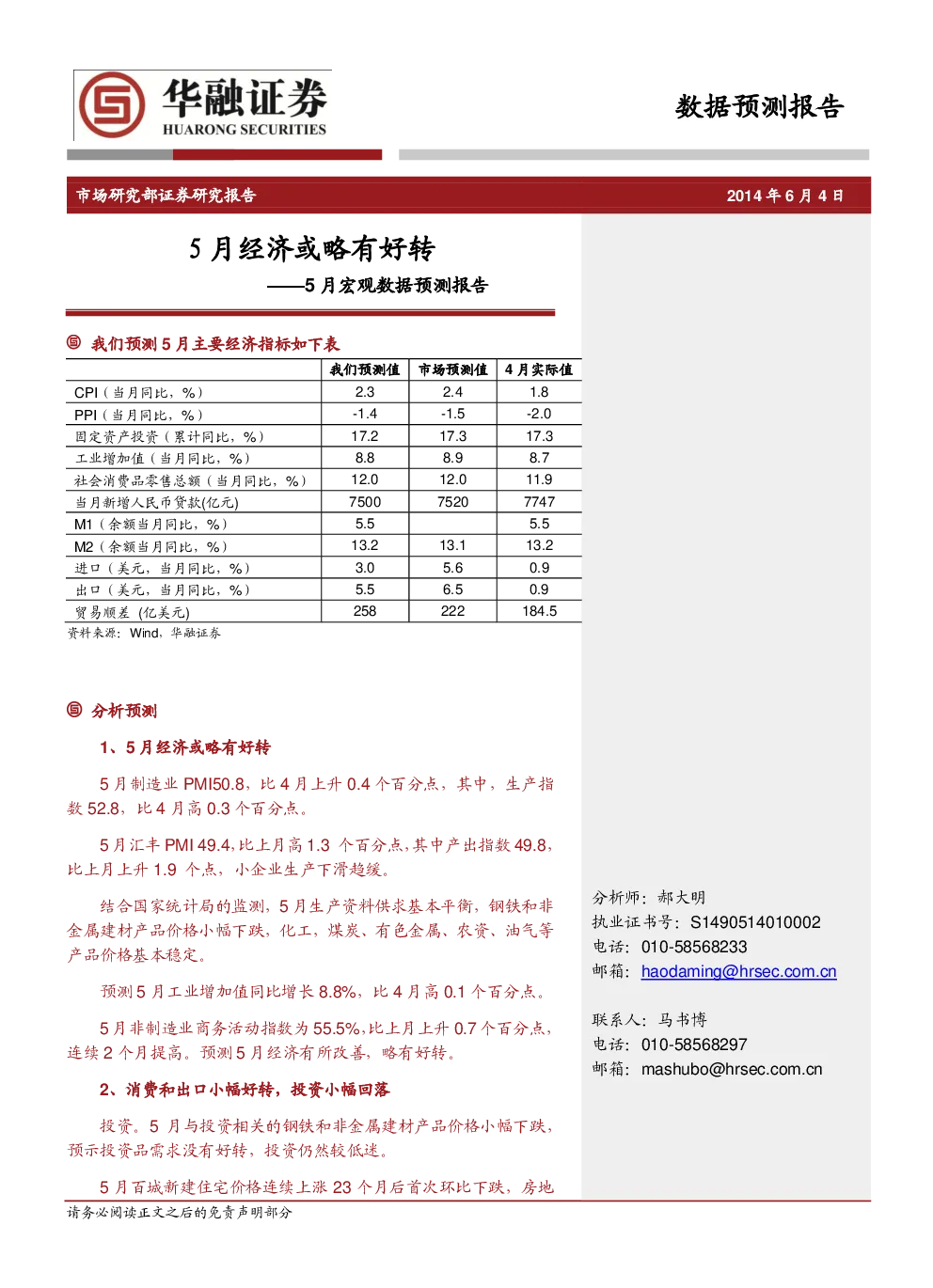 华融证券
HUARONG SECURITIES

数据预测报告

市场研究部证券研究报告

2014 年 6 月 4 日

5 月经济或略有好转

——5 月宏观数据预测报告

我们预测 5 月主要经济指标如下表

| | 我们预测值 | 市场预测值 | 4 月实际值 |
|---|---|---|---|
| CPI（当月同比，%） | 2.3 | 2.4 | 1.8 |
| PPI（当月同比，%） | -1.4 | -1.5 | -2.0 |
| 固定资产投资（累计同比，%） | 17.2 | 17.3 | 17.3 |
| 工业增加值（当月同比，%） | 8.8 | 8.9 | 8.7 |
| 社会消费品零售总额（当月同比，%） | 12.0 | 12.0 | 11.9 |
| 当月新增人民币贷款(亿元) | 7500 | 7520 | 7747 |
| M1（余额当月同比，%） | 5.5 | | 5.5 |
| M2（余额当月同比，%） | 13.2 | 13.1 | 13.2 |
| 进口（美元，当月同比，%） | 3.0 | 5.6 | 0.9 |
| 出口（美元，当月同比，%） | 5.5 | 6.5 | 0.9 |
| 贸易顺差 (亿美元) | 258 | 222 | 184.5 |

资料来源：Wind，华融证券

分析预测

1、5 月经济或略有好转

5 月制造业 PMI50.8，比 4 月上升 0.4 个百分点，其中，生产指数 52.8，比 4 月高 0.3 个百分点。

5 月汇丰 PMI 49.4,比上月高 1.3 个百分点,其中产出指数 49.8，比上月上升 1.9 个点，小企业生产下滑趋缓。

结合国家统计局的监测，5 月生产资料供求基本平衡，钢铁和非金属建材产品价格小幅下跌，化工，煤炭、有色金属、农资、油气等产品价格基本稳定。

预测 5 月工业增加值同比增长 8.8%，比 4 月高 0.1 个百分点。

5 月非制造业商务活动指数为 55.5%,比上月上升 0.7 个百分点，连续 2 个月提高。预测 5 月经济有所改善，略有好转。

2、消费和出口小幅好转，投资小幅回落

投资。5 月与投资相关的钢铁和非金属建材产品价格小幅下跌，预示投资品需求没有好转，投资仍然较低迷。

5 月百城新建住宅价格连续上涨 23 个月后首次环比下跌，房地

分析师：郝大明
执业证书号：S1490514010002
电话：010-58568233
邮箱：haodaming@hrsec.com.cn

联系人：马书博
电话：010-58568297
邮箱：mashubo@hrsec.com.cn

请务必阅读正文之后的免责声明部分